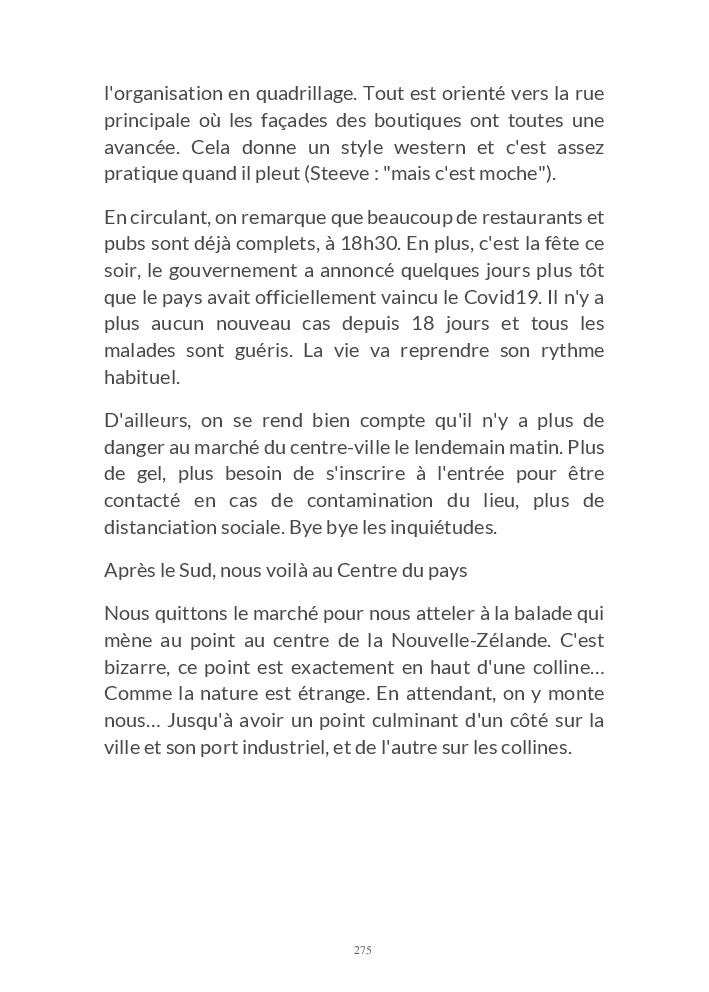 l'organisation en quadrillage. Tout est orienté vers la rue principale où les façades des boutiques ont toutes une avancée. Cela donne un style western et c'est assez pratique quand il pleut (Steeve : "mais c'est moche").

En circulant, on remarque que beaucoup de restaurants et pubs sont déjà complets, à 18h30. En plus, c'est la fête ce soir, le gouvernement a annoncé quelques jours plus tôt que le pays avait officiellement vaincu le Covid19. Il n'y a plus aucun nouveau cas depuis 18 jours et tous les malades sont guéris. La vie va reprendre son rythme habituel.

D'ailleurs, on se rend bien compte qu'il n'y a plus de danger au marché du centre-ville le lendemain matin. Plus de gel, plus besoin de s'inscrire à l'entrée pour être contacté en cas de contamination du lieu, plus de distanciation sociale. Bye bye les inquiétudes.

Après le Sud, nous voilà au Centre du pays

Nous quittons le marché pour nous atteler à la balade qui mène au point au centre de la Nouvelle-Zélande. C'est bizarre, ce point est exactement en haut d'une colline… Comme la nature est étrange. En attendant, on y monte nous… Jusqu'à avoir un point culminant d'un côté sur la ville et son port industriel, et de l'autre sur les collines.

275